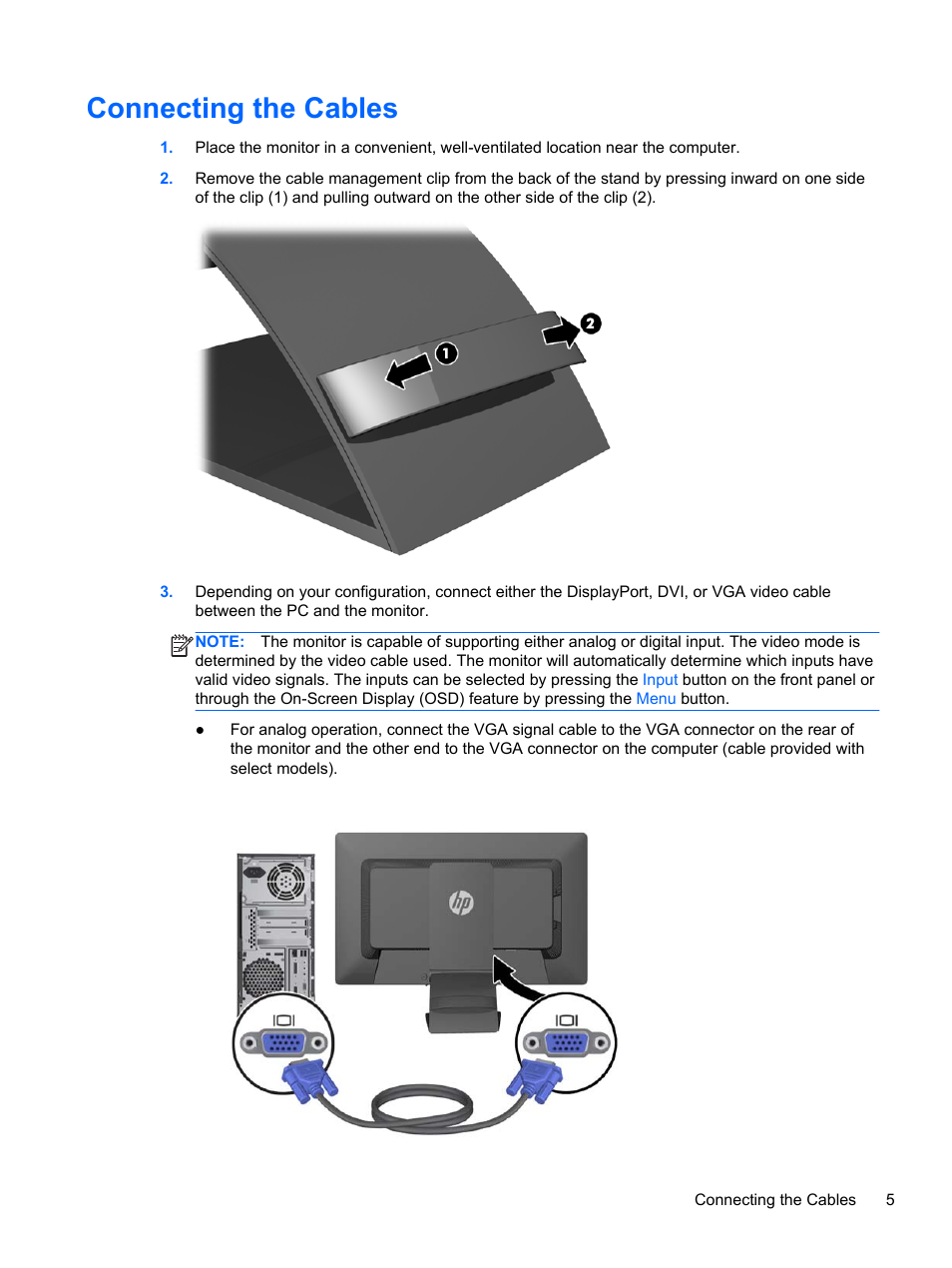 Connecting the Cables

1. Place the monitor in a convenient, well-ventilated location near the computer.

2. Remove the cable management clip from the back of the stand by pressing inward on one side of the clip (1) and pulling outward on the other side of the clip (2).

1

2

3. Depending on your configuration, connect either the DisplayPort, DVI, or VGA video cable between the PC and the monitor.

NOTE: The monitor is capable of supporting either analog or digital input. The video mode is determined by the video cable used. The monitor will automatically determine which inputs have valid video signals. The inputs can be selected by pressing the Input button on the front panel or through the On-Screen Display (OSD) feature by pressing the Menu button.

● For analog operation, connect the VGA signal cable to the VGA connector on the rear of the monitor and the other end to the VGA connector on the computer (cable provided with select models).

hp

Connecting the Cables 5